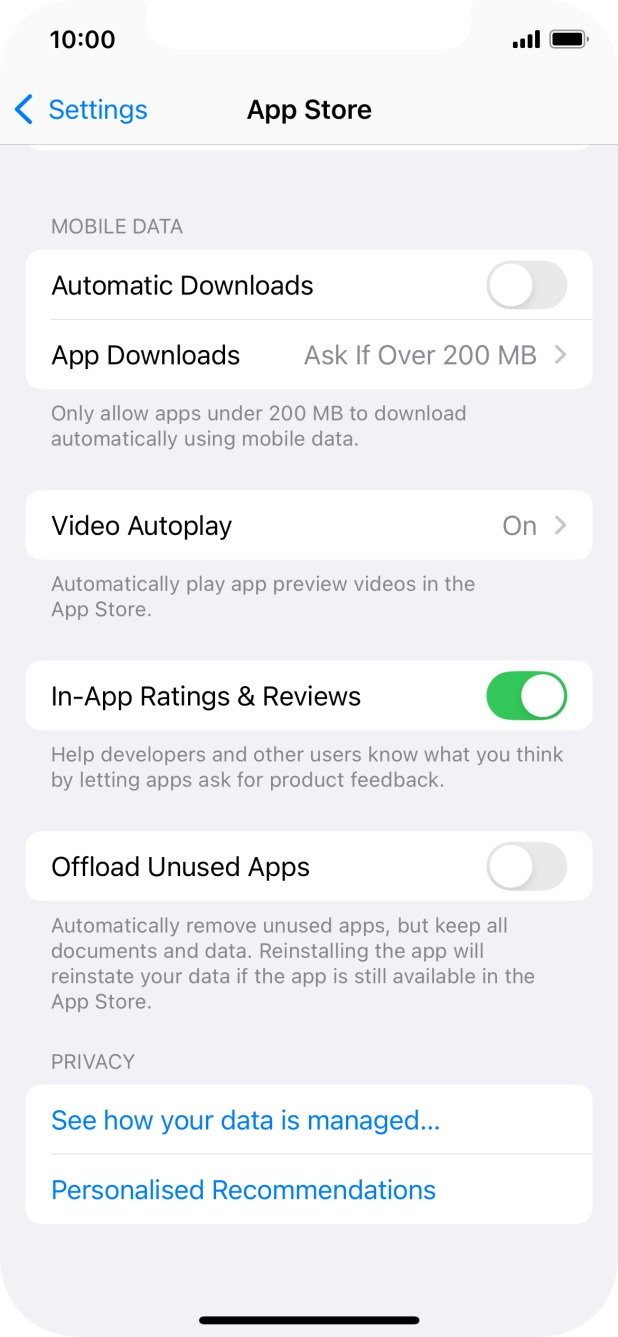 10:00

Settings App Store

MOBILE DATA

Automatic Downloads

App Downloads Ask If Over 200 MB

Only allow apps under 200 MB to download automatically using mobile data.

Video Autoplay On

Automatically play app preview videos in the App Store.

In-App Ratings & Reviews

Help developers and other users know what you think by letting apps ask for product feedback.

Offload Unused Apps

Automatically remove unused apps, but keep all documents and data. Reinstalling the app will reinstate your data if the app is still available in the App Store.

PRIVACY

See how your data is managed...

Personalised Recommendations